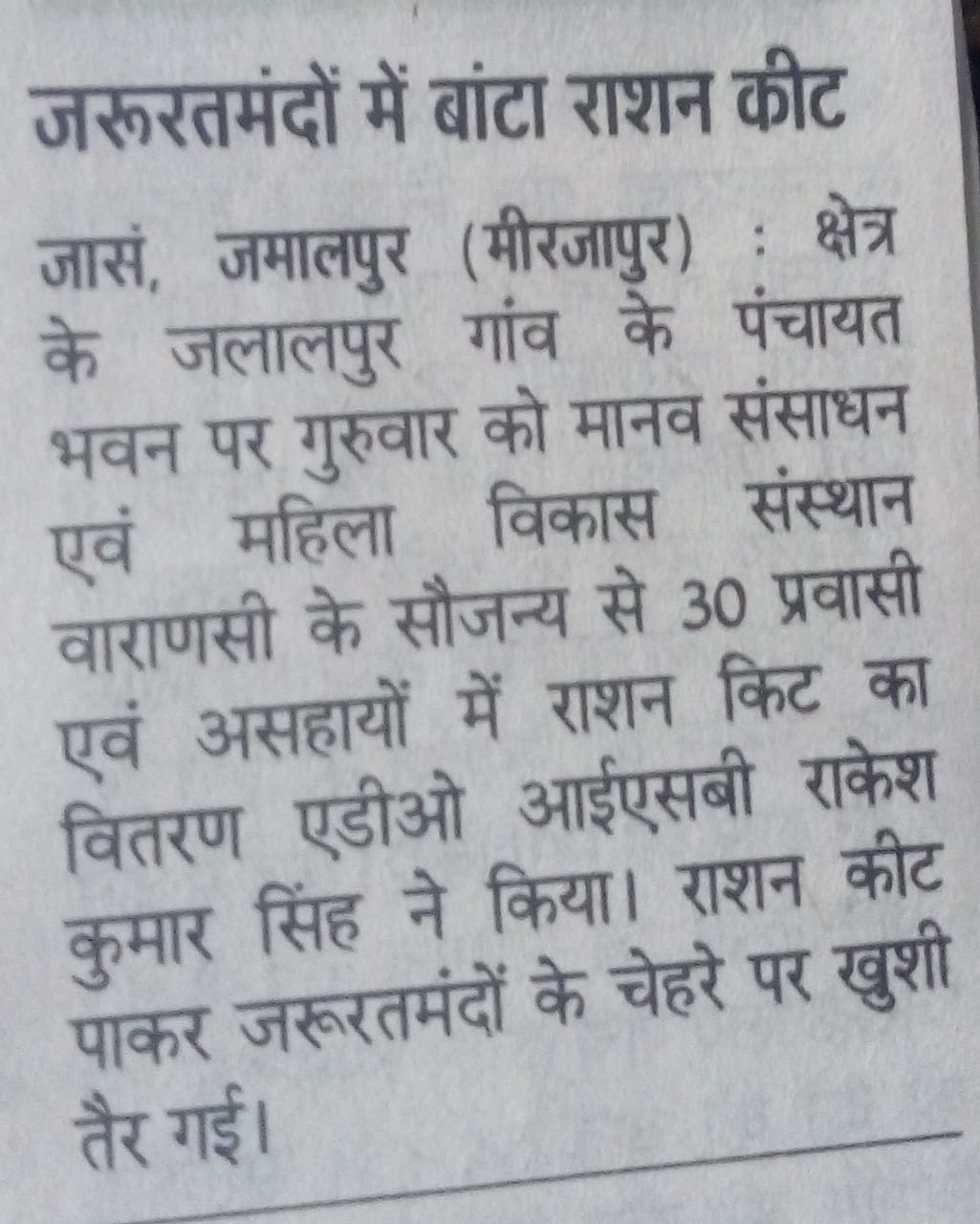 जरूरतमंदों में बांटा राशन कीट

जासं, जमालपुर (मीरजापुर) : क्षेत्र के जलालपुर गांव के पंचायत भवन पर गुरुवार को मानव संसाधन एवं महिला विकास संस्थान वाराणसी के सौजन्य से 30 प्रवासी एवं असहायों में राशन किट का वितरण एडीओ आईएसबी राकेश कुमार सिंह ने किया। राशन कीट पाकर जरूरतमंदों के चेहरे पर खुशी तैर गई।